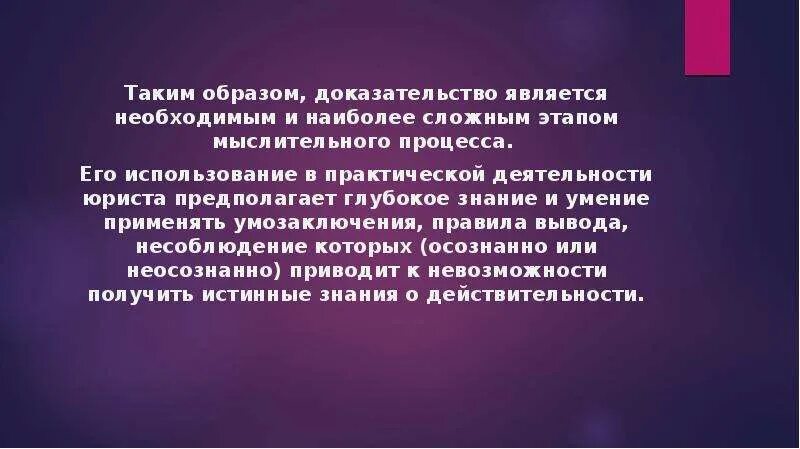 Таким образом, доказательство является необходимым и наиболее сложным этапом мыслительного процесса.

Его использование в практической деятельности юриста предполагает глубокое знание и умение применять умозаключения, правила вывода, несоблюдение которых (осознанно или неосознанно) приводит к невозможности получить истинные знания о действительности.